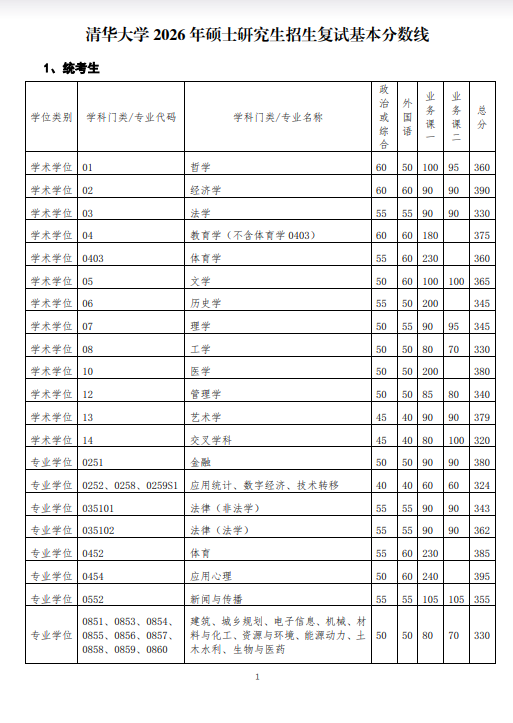 清华大学 2026 年硕士研究生招生复试基本分数线

1、统考生

| 学位类别 | 学科门类/专业代码 | 学科门类/专业名称 | 政治或综合 | 外国语 | 业务课一 | 业务课二 | 总分 |
|---|---|---|---|---|---|---|---|
| 学术学位 | 01 | 哲学 | 60 | 50 | 100 | 95 | 360 |
| 学术学位 | 02 | 经济学 | 60 | 60 | 90 | 90 | 390 |
| 学术学位 | 03 | 法学 | 55 | 55 | 90 | 90 | 330 |
| 学术学位 | 04 | 教育学（不含体育学 0403） | 60 | 60 | 180 |  | 375 |
| 学术学位 | 0403 | 体育学 | 55 | 60 | 230 |  | 360 |
| 学术学位 | 05 | 文学 | 50 | 60 | 100 | 100 | 365 |
| 学术学位 | 06 | 历史学 | 55 | 50 | 200 |  | 345 |
| 学术学位 | 07 | 理学 | 50 | 55 | 90 | 95 | 345 |
| 学术学位 | 08 | 工学 | 50 | 50 | 80 | 70 | 330 |
| 学术学位 | 10 | 医学 | 50 | 50 | 200 |  | 380 |
| 学术学位 | 12 | 管理学 | 50 | 50 | 85 | 80 | 340 |
| 学术学位 | 13 | 艺术学 | 45 | 40 | 90 | 90 | 379 |
| 学术学位 | 14 | 交叉学科 | 45 | 40 | 80 | 100 | 320 |
| 专业学位 | 0251 | 金融 | 50 | 50 | 90 | 90 | 380 |
| 专业学位 | 0252、0258、0259S1 | 应用统计、数字经济、技术转移 | 40 | 40 | 60 | 60 | 324 |
| 专业学位 | 035101 | 法律（非法学） | 55 | 55 | 90 | 90 | 343 |
| 专业学位 | 035102 | 法律（法学） | 55 | 55 | 90 | 90 | 362 |
| 专业学位 | 0452 | 体育 | 55 | 60 | 230 |  | 385 |
| 专业学位 | 0454 | 应用心理 | 50 | 60 | 240 |  | 395 |
| 专业学位 | 0552 | 新闻与传播 | 55 | 55 | 105 | 105 | 355 |
| 专业学位 | 0851、0853、0854、0855、0856、0857、0858、0859、0860 | 建筑、城乡规划、电子信息、机械、材料与化工、资源与环境、能源动力、土木水利、生物与医药 | 50 | 50 | 80 | 70 | 330 |

1